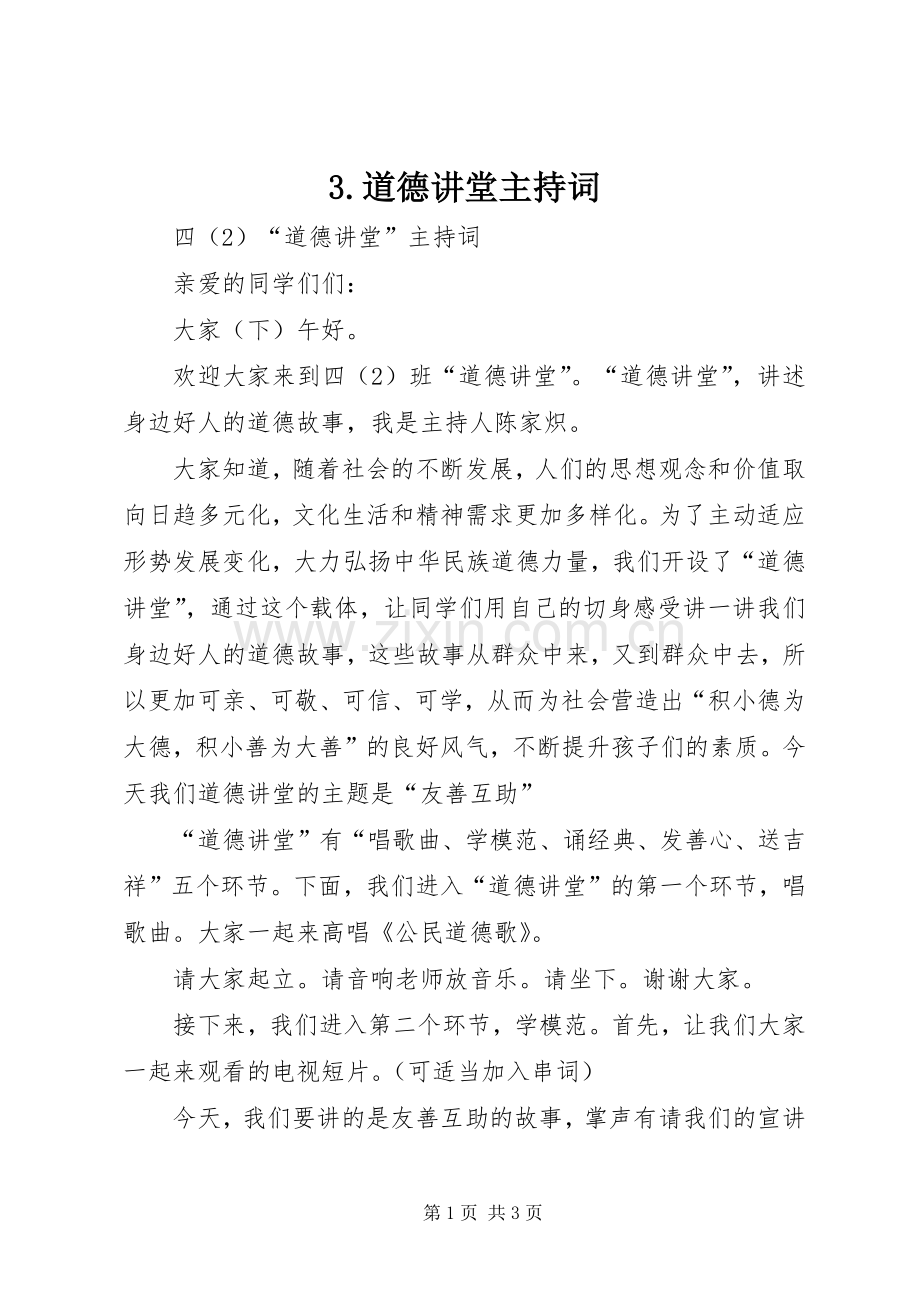 3.道德讲堂主持词

四（2）“道德讲堂”主持词

亲爱的同学们们：

大家（下）午好。

欢迎大家来到四（2）班“道德讲堂”。“道德讲堂”，讲述身边好人的道德故事，我是主持人陈家炽。

大家知道，随着社会的不断发展，人们的思想观念和价值取向日趋多元化，文化生活和精神需求更加多样化。为了主动适应形势发展变化，大力弘扬中华民族道德力量，我们开设了“道德讲堂”，通过这个载体，让同学们用自己的切身感受讲一讲我们身边好人的道德故事，这些故事从群众中来，又到群众中去，所以更加可亲、可敬、可信、可学，从而为社会营造出“积小德为大德，积小善为大善”的良好风气，不断提升孩子们的素质。今天我们道德讲堂的主题是“友善互助”

“道德讲堂”有“唱歌曲、学模范、诵经典、发善心、送吉祥”五个环节。下面，我们进入“道德讲堂”的第一个环节，唱歌曲。大家一起来高唱《公民道德歌》。

请大家起立。请音响老师放音乐。请坐下。谢谢大家。

接下来，我们进入第二个环节，学模范。首先，让我们大家一起来观看的电视短片。（可适当加入串词）

今天，我们要讲的是友善互助的故事，掌声有请我们的宣讲

第1页 共3页

www.zixin.com.cn